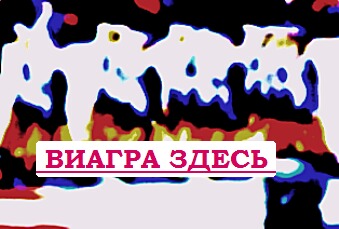 ВИАГРА ЗДЕСЬ